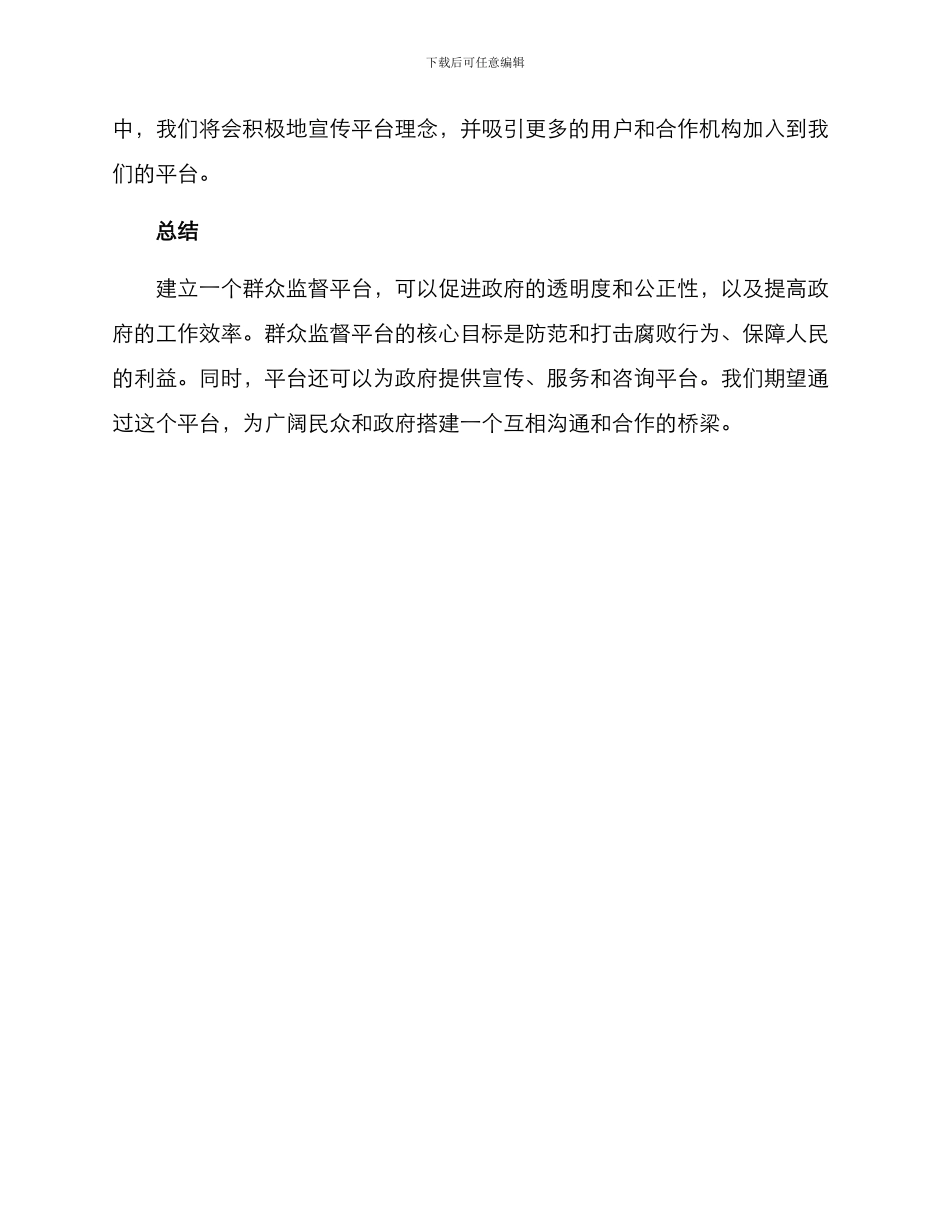 下载后可任意编辑

中，我们将会积极地宣传平台理念，并吸引更多的用户和合作机构加入到我们的平台。

总结

建立一个群众监督平台，可以促进政府的透明度和公正性，以及提高政府的工作效率。群众监督平台的核心目标是防范和打击腐败行为、保障人民的利益。同时，平台还可以为政府提供宣传、服务和咨询平台。我们期望通过这个平台，为广阔民众和政府搭建一个互相沟通和合作的桥梁。